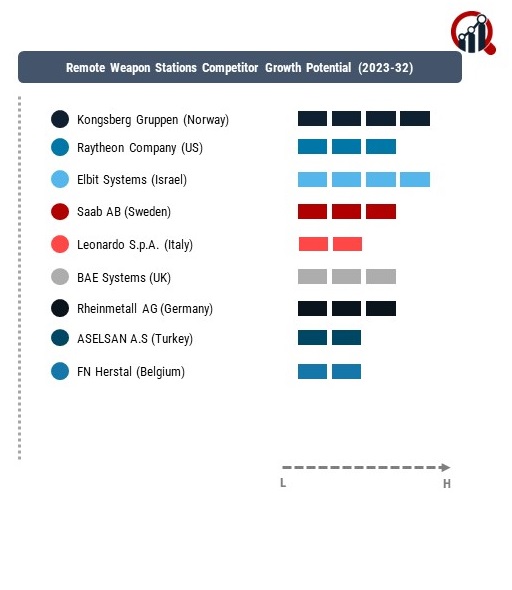 Remote Weapon Stations Competitor Growth Potential (2023-32)

Kongsberg Gruppen (Norway)
Raytheon Company (US)
Elbit Systems (Israel)
Saab AB (Sweden)
Leonardo S.p.A. (Italy)
BAE Systems (UK)
Rheinmetall AG (Germany)
ASELSAN A.S (Turkey)
FN Herstal (Belgium)

L
H